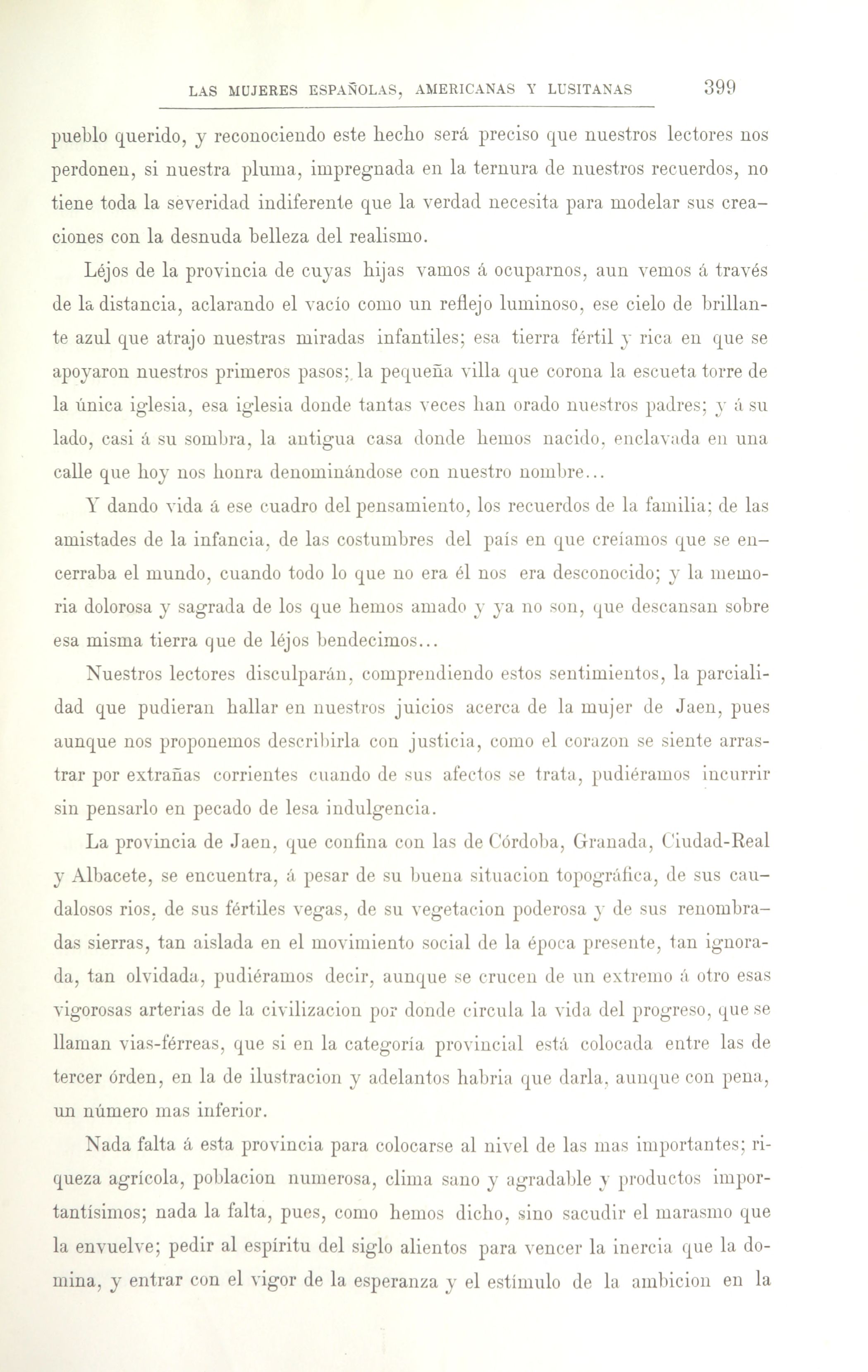 LAS MUJERES ESPAÑOLAS, AMERICANAS Y LUSITANAS 399

pueblo querido, y reconociendo este hecho será preciso que nuestros lectores nos perdonen, si nuestra pluma, impregnada en la ternura de nuestros recuerdos, no tiene toda la severidad indiferente que la verdad necesita para modelar sus creaciones con la desnuda belleza del realismo.

Léjos de la provincia de cuyas hijas vamos á ocuparnos, aun vemos á través de la distancia, aclarando el vacío como un reflejo luminoso, ese cielo de brillante azul que atrajo nuestras miradas infantiles; esa tierra fértil y rica en que se apoyaron nuestros primeros pasos; la pequeña villa que corona la escueta torre de la única iglesia, esa iglesia donde tantas veces han orado nuestros padres; y á su lado, casi á su sombra, la antigua casa donde hemos nacido, enclavada en una calle que hoy nos honra denominándose con nuestro nombre...

Y dando vida á ese cuadro del pensamiento, los recuerdos de la familia; de las amistades de la infancia, de las costumbres del país en que creíamos que se encerraba el mundo, cuando todo lo que no era él nos era desconocido; y la memoria dolorosa y sagrada de los que hemos amado y ya no son, que descansan sobre esa misma tierra que de léjos bendecimos...

Nuestros lectores disculparán, comprendiendo estos sentimientos, la parcialidad que pudieran hallar en nuestros juicios acerca de la mujer de Jaen, pues aunque nos proponemos describirla con justicia, como el corazon se siente arrastrar por extrañas corrientes cuando de sus afectos se trata, pudiéramos incurrir sin pensarlo en pecado de lesa indulgencia.

La provincia de Jaen, que confina con las de Córdoba, Granada, Ciudad-Real y Albacete, se encuentra, á pesar de su buena situacion topográfica, de sus caudalosos rios, de sus fértiles vegas, de su vegetacion poderosa y de sus renombradas sierras, tan aislada en el movimiento social de la época presente, tan ignorada, tan olvidada, pudiéramos decir, aunque se crucen de un extremo á otro esas vigorosas arterias de la civilizacion por donde circula la vida del progreso, que se llaman vias-férreas, que si en la categoría provincial está colocada entre las de tercer órden, en la de ilustracion y adelantos habria que darla, aunque con pena, un número mas inferior.

Nada falta á esta provincia para colocarse al nivel de las mas importantes; riqueza agrícola, poblacion numerosa, clima sano y agradable y productos importantísimos; nada la falta, pues, como hemos dicho, sino sacudir el marasmo que la envuelve; pedir al espíritu del siglo alientos para vencer la inercia que la domina, y entrar con el vigor de la esperanza y el estímulo de la ambicion en la